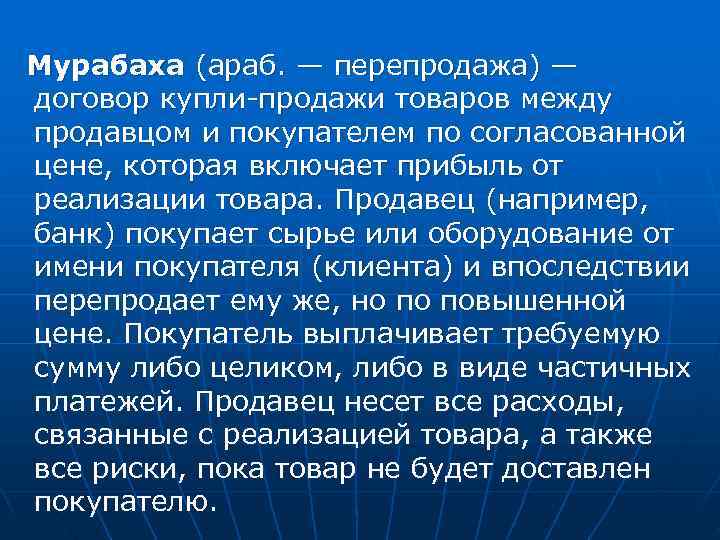 Мурабаха (араб. — перепродажа) — договор купли-продажи товаров между продавцом и покупателем по согласованной цене, которая включает прибыль от реализации товара. Продавец (например, банк) покупает сырье или оборудование от имени покупателя (клиента) и впоследствии перепродает ему же, но по повышенной цене. Покупатель выплачивает требуемую сумму либо целиком, либо в виде частичных платежей. Продавец несет все расходы, связанные с реализацией товара, а также все риски, пока товар не будет доставлен покупателю.